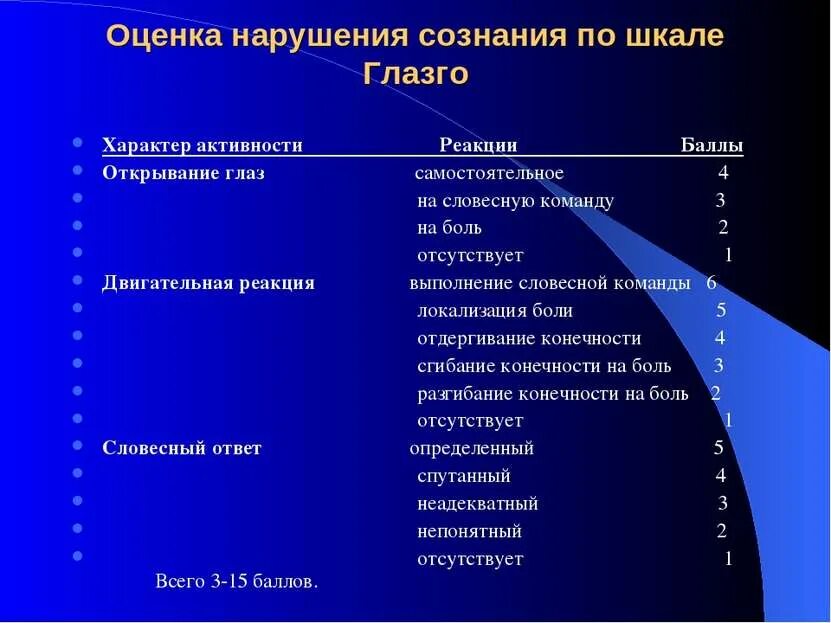 Оценка нарушения сознания по шкале Глазго

| Характер активности | Реакции | Баллы |
|---|---|---|
| Открывание глаз | самостоятельное | 4 |
| | на словесную команду | 3 |
| | на боль | 2 |
| | отсутствует | 1 |
| Двигательная реакция | выполнение словесной команды | 6 |
| | локализация боли | 5 |
| | отдергивание конечности | 4 |
| | сгибание конечности на боль | 3 |
| | разгибание конечности на боль | 2 |
| | отсутствует | 1 |
| Словесный ответ | определенный | 5 |
| | спутанный | 4 |
| | неадекватный | 3 |
| | непонятный | 2 |
| | отсутствует | 1 |

Всего 3-15 баллов.